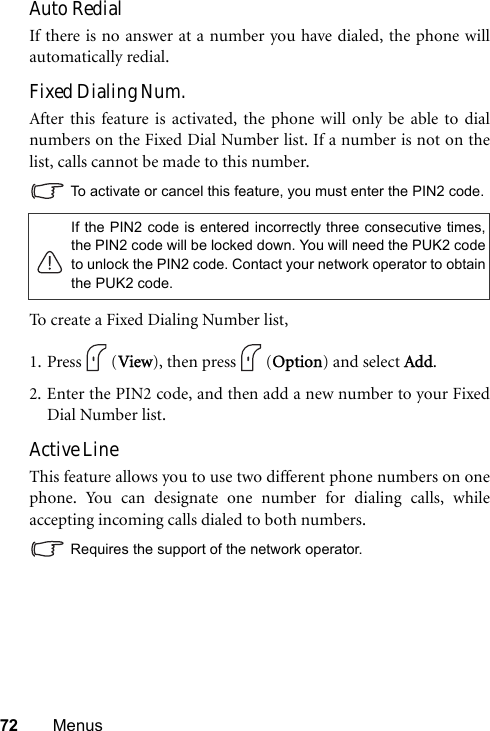 Auto Redial

If there is no answer at a number you have dialed, the phone will automatically redial.

Fixed Dialing Num.

After this feature is activated, the phone will only be able to dial numbers on the Fixed Dial Number list. If a number is not on the list, calls cannot be made to this number.

To activate or cancel this feature, you must enter the PIN2 code.

If the PIN2 code is entered incorrectly three consecutive times, the PIN2 code will be locked down. You will need the PUK2 code to unlock the PIN2 code. Contact your network operator to obtain the PUK2 code.

To create a Fixed Dialing Number list,

1. Press (View), then press (Option) and select Add.

2. Enter the PIN2 code, and then add a new number to your Fixed Dial Number list.

Active Line

This feature allows you to use two different phone numbers on one phone. You can designate one number for dialing calls, while accepting incoming calls dialed to both numbers.

Requires the support of the network operator.

72 Menus